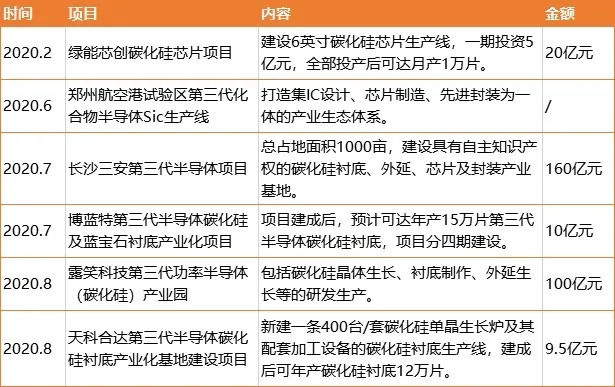 | 时间 | 项目 | 内容 | 金额 |
|---|---|---|---|
| 2020.2 | 绿能芯创碳化硅芯片项目 | 建设6英寸碳化硅芯片生产线，一期投资5亿元，全部投产后可达月产1万片。 | 20亿元 |
| 2020.6 | 郑州航空港试验区第三代化合物半导体Sic生产线 | 打造集IC设计、芯片制造、先进封装为一体的产业生态体系。 | / |
| 2020.7 | 长沙三安第三代半导体项目 | 总占地面积1000亩，建设具有自主知识产权的碳化硅衬底、外延、芯片及封装产业基地。 | 160亿元 |
| 2020.7 | 博蓝特第三代半导体碳化硅及蓝宝石衬底产业化项目 | 项目建成后，预计可达年产15万片第三代半导体碳化硅衬底，项目分四期建设。 | 10亿元 |
| 2020.8 | 露笑科技第三代功率半导体（碳化硅）产业园 | 包括碳化硅晶体生长、衬底制作、外延生长等的研发生产。 | 100亿元 |
| 2020.8 | 天科合达第三代半导体碳化硅衬底产业化基地建设项目 | 新建一条400台/套碳化硅单晶生长炉及其配套加工设备的碳化硅衬底生产线，建成后可年产碳化硅衬底12万片。 | 9.5亿元 |